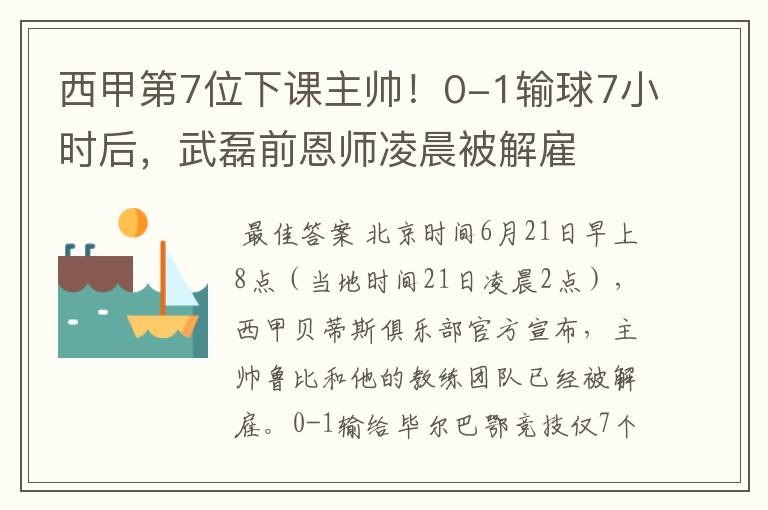 西甲第7位下课主帅！0-1输球7小时后，武磊前恩师凌晨被解雇

最佳答案 北京时间6月21日早上8点（当地时间21日凌晨2点），西甲贝蒂斯俱乐部官方宣布，主帅鲁比和他的教练团队已经被解雇。0-1输给毕尔巴鄂竞技仅7个